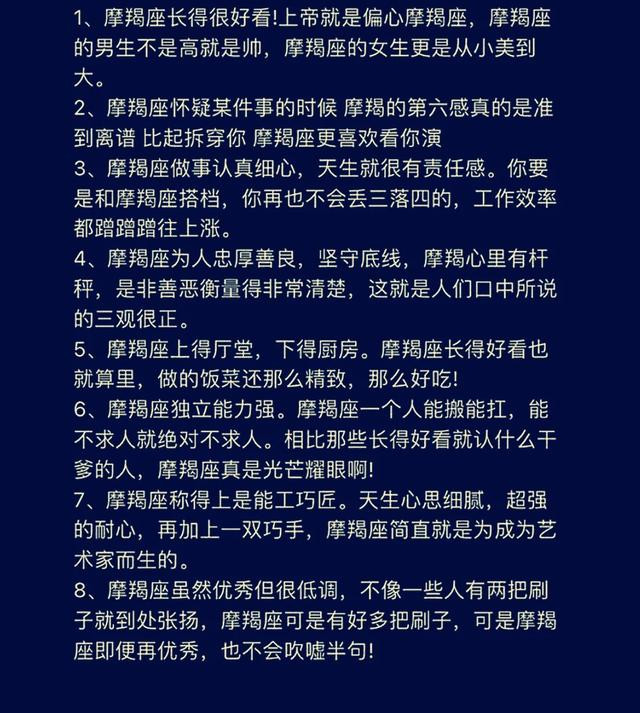 1、摩羯座长得很好看!上帝就是偏心摩羯座，摩羯座的男生不是高就是帅，摩羯座的女生更是从小美到大。
2、摩羯座怀疑某件事的时候 摩羯的第六感真的是准到离谱 比起拆穿你 摩羯座更喜欢看你演
3、摩羯座做事认真细心，天生就很有责任感。你要是和摩羯座搭档，你再也不会丢三落四的，工作效率都蹭蹭蹭往上涨。
4、摩羯座为人忠厚善良，坚守底线，摩羯心里有杆秤，是非善恶衡量得非常清楚，这就是人们口中所说的三观很正。
5、摩羯座上得厅堂，下得厨房。摩羯座长得好看也就算里，做的饭菜还那么精致，那么好吃!
6、摩羯座独立能力强。摩羯座一个人能搬能扛，能不求人就绝对不求人。相比那些长得好看就认什么干爹的人，摩羯座真是光芒耀眼啊!
7、摩羯座称得上是能工巧匠。天生心思细腻，超强的耐心，再加上一双巧手，摩羯座简直就是为成为艺术家而生的。
8、摩羯座虽然优秀但很低调，不像一些人有两把刷子就到处张扬，摩羯座可是有好多把刷子，可是摩羯座即便再优秀，也不会吹嘘半句!